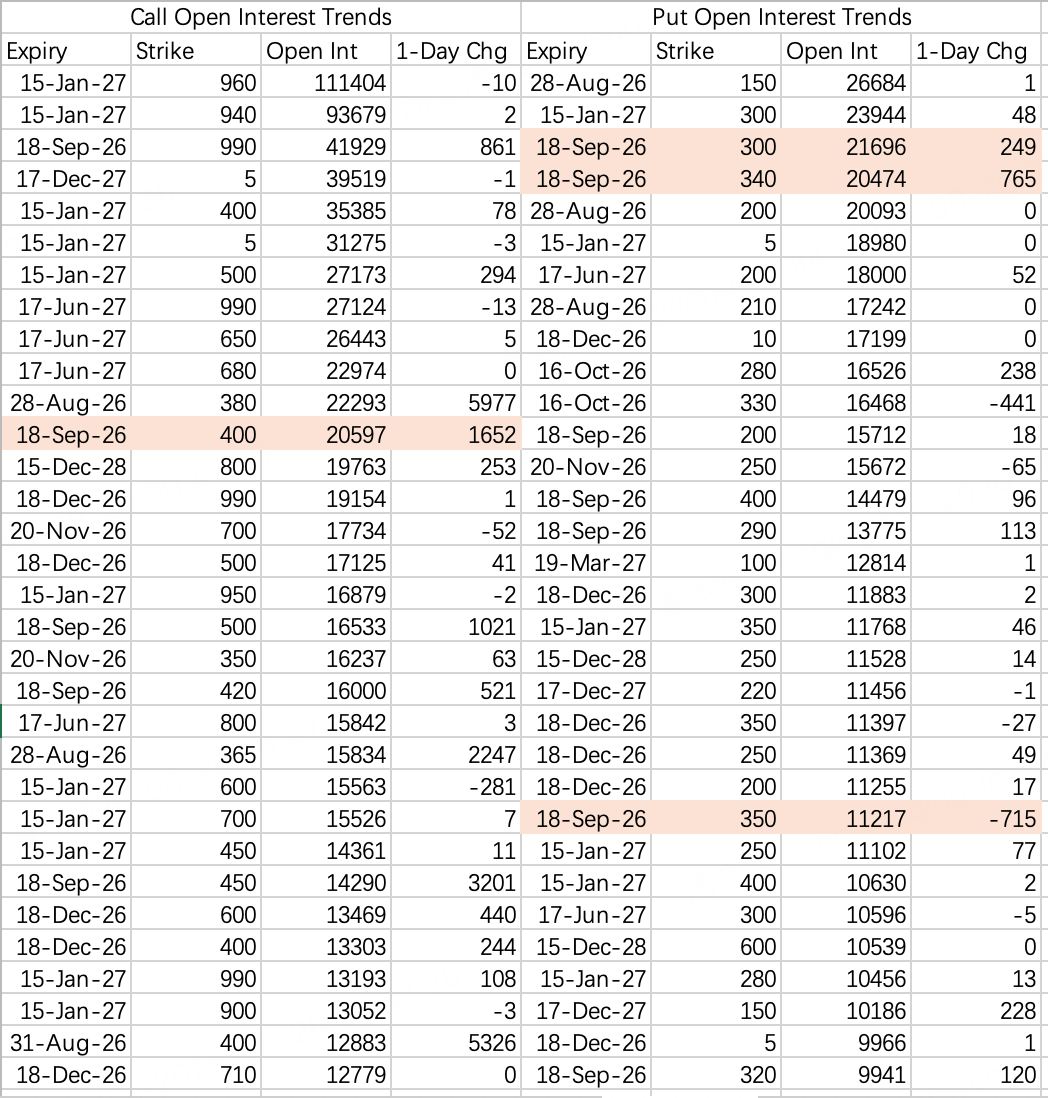 Call Open Interest Trends

| Expiry | Strike | Open Int | 1-Day Chg |
|---|---|---|---|
| 15-Jan-27 | 960 | 111404 | -10 |
| 15-Jan-27 | 940 | 93679 | 2 |
| 18-Sep-26 | 990 | 41929 | 861 |
| 17-Dec-27 | 5 | 39519 | -1 |
| 15-Jan-27 | 400 | 35385 | 78 |
| 15-Jan-27 | 5 | 31275 | -3 |
| 15-Jan-27 | 500 | 27173 | 294 |
| 17-Jun-27 | 990 | 27124 | -13 |
| 17-Jun-27 | 650 | 26443 | 5 |
| 17-Jun-27 | 680 | 22974 | 0 |
| 28-Aug-26 | 380 | 22293 | 5977 |
| 18-Sep-26 | 400 | 20597 | 1652 |
| 15-Dec-28 | 800 | 19763 | 253 |
| 18-Dec-26 | 990 | 19154 | 1 |
| 20-Nov-26 | 700 | 17734 | -52 |
| 18-Dec-26 | 500 | 17125 | 41 |
| 15-Jan-27 | 950 | 16879 | -2 |
| 18-Sep-26 | 500 | 16533 | 1021 |
| 20-Nov-26 | 350 | 16237 | 63 |
| 18-Sep-26 | 420 | 16000 | 521 |
| 17-Jun-27 | 800 | 15842 | 3 |
| 28-Aug-26 | 365 | 15834 | 2247 |
| 15-Jan-27 | 600 | 15563 | -281 |
| 15-Jan-27 | 700 | 15526 | 7 |
| 15-Jan-27 | 450 | 14361 | 11 |
| 18-Sep-26 | 450 | 14290 | 3201 |
| 18-Dec-26 | 600 | 13469 | 440 |
| 18-Dec-26 | 400 | 13303 | 244 |
| 15-Jan-27 | 990 | 13193 | 108 |
| 15-Jan-27 | 900 | 13052 | -3 |
| 31-Aug-26 | 400 | 12883 | 5326 |
| 18-Dec-26 | 710 | 12779 | 0 |

Put Open Interest Trends

| Expiry | Strike | Open Int | 1-Day Chg |
|---|---|---|---|
| 28-Aug-26 | 150 | 26684 | 1 |
| 15-Jan-27 | 300 | 23944 | 48 |
| 18-Sep-26 | 300 | 21696 | 249 |
| 18-Sep-26 | 340 | 20474 | 765 |
| 28-Aug-26 | 200 | 20093 | 0 |
| 15-Jan-27 | 5 | 18980 | 0 |
| 17-Jun-27 | 200 | 18000 | 52 |
| 28-Aug-26 | 210 | 17242 | 0 |
| 18-Dec-26 | 10 | 17199 | 0 |
| 16-Oct-26 | 280 | 16526 | 238 |
| 16-Oct-26 | 330 | 16468 | -441 |
| 18-Sep-26 | 200 | 15712 | 18 |
| 20-Nov-26 | 250 | 15672 | -65 |
| 18-Sep-26 | 400 | 14479 | 96 |
| 18-Sep-26 | 290 | 13775 | 113 |
| 19-Mar-27 | 100 | 12814 | 1 |
| 18-Dec-26 | 300 | 11883 | 2 |
| 15-Jan-27 | 350 | 11768 | 46 |
| 15-Dec-28 | 250 | 11528 | 14 |
| 17-Dec-27 | 220 | 11456 | -1 |
| 18-Dec-26 | 350 | 11397 | -27 |
| 18-Dec-26 | 250 | 11369 | 49 |
| 18-Dec-26 | 200 | 11255 | 17 |
| 18-Sep-26 | 350 | 11217 | -715 |
| 15-Jan-27 | 250 | 11102 | 77 |
| 15-Jan-27 | 400 | 10630 | 2 |
| 17-Jun-27 | 300 | 10596 | -5 |
| 15-Dec-28 | 600 | 10539 | 0 |
| 15-Jan-27 | 280 | 10456 | 13 |
| 17-Dec-27 | 150 | 10186 | 228 |
| 18-Dec-26 | 5 | 9966 | 1 |
| 18-Sep-26 | 320 | 9941 | 120 |